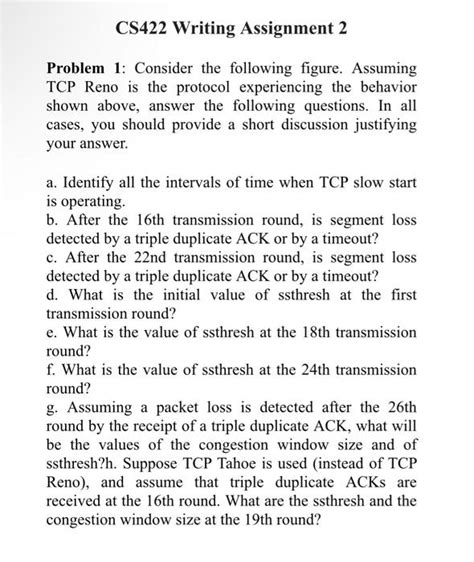 CS422 Writing Assignment 2

Problem 1: Consider the following figure. Assuming TCP Reno is the protocol experiencing the behavior shown above, answer the following questions. In all cases, you should provide a short discussion justifying your answer.

a. Identify all the intervals of time when TCP slow start is operating.
b. After the 16th transmission round, is segment loss detected by a triple duplicate ACK or by a timeout?
c. After the 22nd transmission round, is segment loss detected by a triple duplicate ACK or by a timeout?
d. What is the initial value of ssthresh at the first transmission round?
e. What is the value of ssthresh at the 18th transmission round?
f. What is the value of ssthresh at the 24th transmission round?
g. Assuming a packet loss is detected after the 26th round by the receipt of a triple duplicate ACK, what will be the values of the congestion window size and of ssthresh?h. Suppose TCP Tahoe is used (instead of TCP Reno), and assume that triple duplicate ACKs are received at the 16th round. What are the ssthresh and the congestion window size at the 19th round?